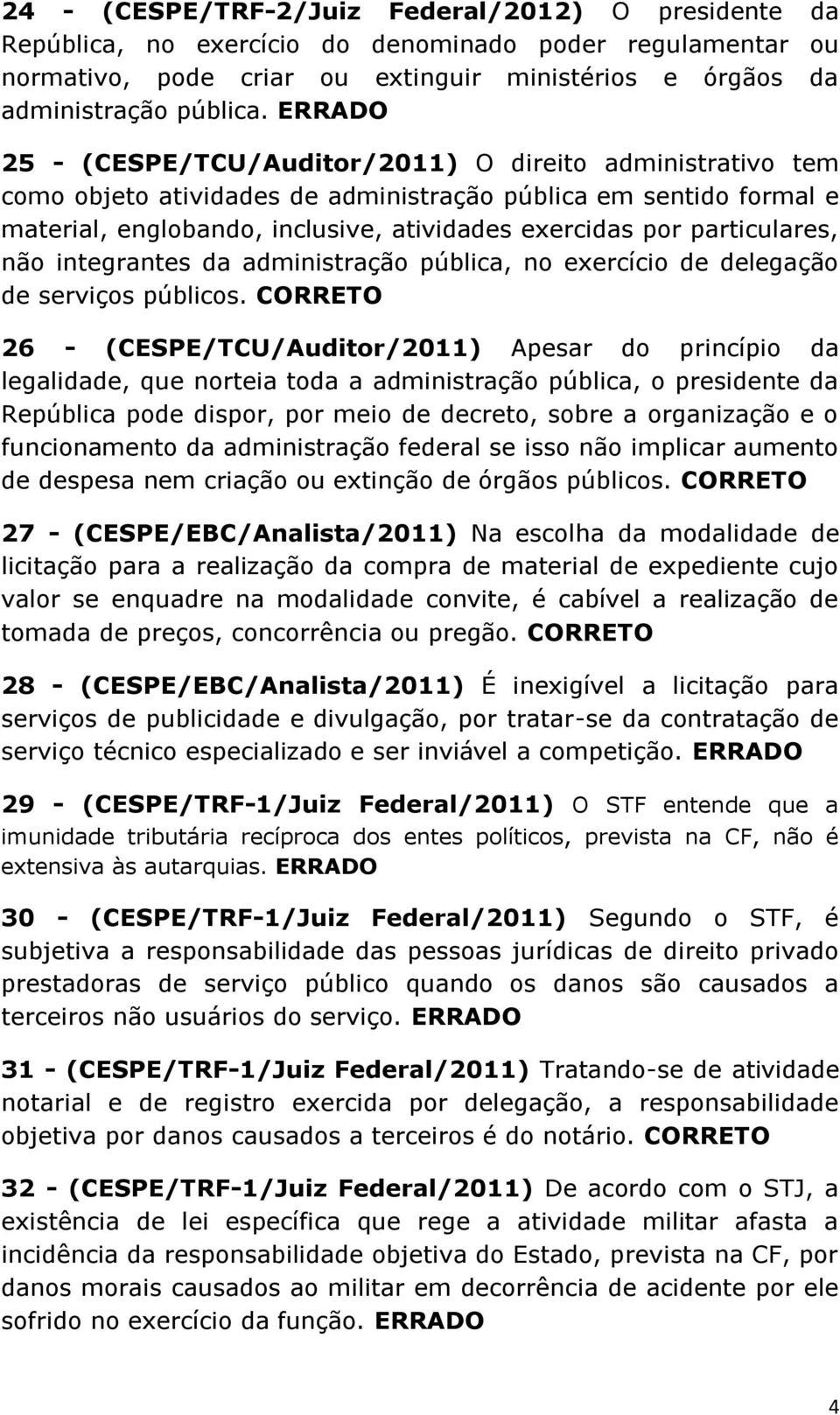 24 - (CESPE/TRF-2/Juiz Federal/2012) O presidente da República, no exercício do denominado poder regulamentar ou normativo, pode criar ou extinguir ministérios e órgãos da administração pública. ERRADO

25 - (CESPE/TCU/Auditor/2011) O direito administrativo tem como objeto atividades de administração pública em sentido formal e material, englobando, inclusive, atividades exercidas por particulares, não integrantes da administração pública, no exercício de delegação de serviços públicos. CORRETO

26 - (CESPE/TCU/Auditor/2011) Apesar do princípio da legalidade, que norteia toda a administração pública, o presidente da República pode dispor, por meio de decreto, sobre a organização e o funcionamento da administração federal se isso não implicar aumento de despesa nem criação ou extinção de órgãos públicos. CORRETO

27 - (CESPE/EBC/Analista/2011) Na escolha da modalidade de licitação para a realização da compra de material de expediente cujo valor se enquadre na modalidade convite, é cabível a realização de tomada de preços, concorrência ou pregão. CORRETO

28 - (CESPE/EBC/Analista/2011) É inexigível a licitação para serviços de publicidade e divulgação, por tratar-se da contratação de serviço técnico especializado e ser inviável a competição. ERRADO

29 - (CESPE/TRF-1/Juiz Federal/2011) O STF entende que a imunidade tributária recíproca dos entes políticos, prevista na CF, não é extensiva às autarquias. ERRADO

30 - (CESPE/TRF-1/Juiz Federal/2011) Segundo o STF, é subjetiva a responsabilidade das pessoas jurídicas de direito privado prestadoras de serviço público quando os danos são causados a terceiros não usuários do serviço. ERRADO

31 - (CESPE/TRF-1/Juiz Federal/2011) Tratando-se de atividade notarial e de registro exercida por delegação, a responsabilidade objetiva por danos causados a terceiros é do notário. CORRETO

32 - (CESPE/TRF-1/Juiz Federal/2011) De acordo com o STJ, a existência de lei específica que rege a atividade militar afasta a incidência da responsabilidade objetiva do Estado, prevista na CF, por danos morais causados ao militar em decorrência de acidente por ele sofrido no exercício da função. ERRADO

4